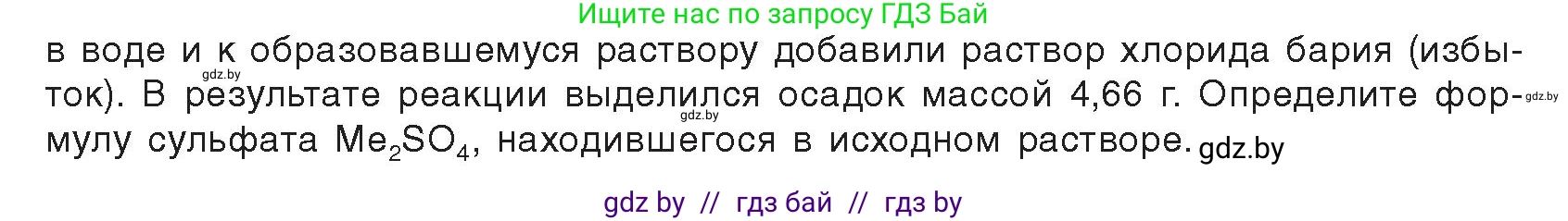 Ищите нас по запросу ГДЗ Бай

в воде и к образовавшемуся раствору добавили раствор хлорида бария (избыток). В результате реакции выделился осадок массой 4,66 г. Определите формулу сульфата $Me_2SO_4$, находившегося в исходном растворе. gdz.by

gdz.by gdz.by gdz.by

gdz by // гдз бай // гдз by